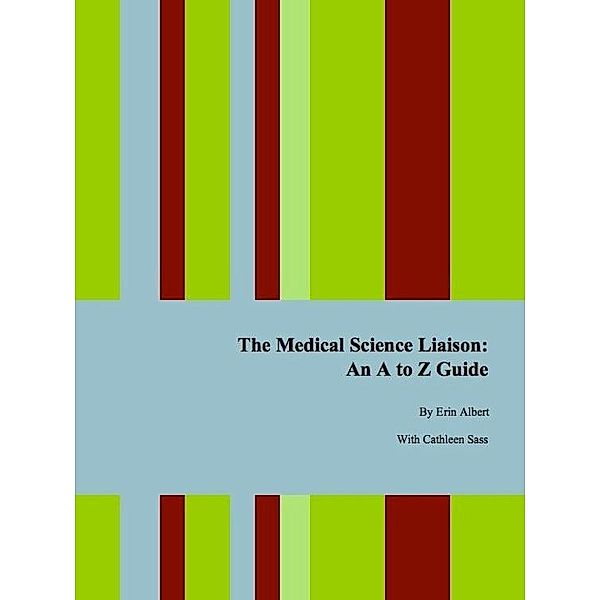 The Medical Science Liaison:
An A to Z Guide

By Erin Albert

With Cathleen Sass